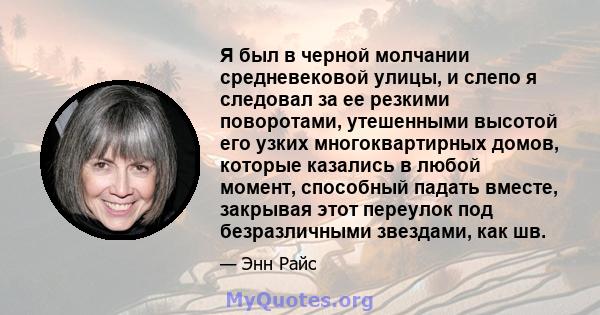 Я был в черной молчании средневековой улицы, и слепо я следовал за ее резкими поворотами, утешенными высотой его узких многоквартирных домов, которые казались в любой момент, способный падать вместе, закрывая этот переулок под безразличными звездами, как шв.

— Энн Райс

MyQuotes.org